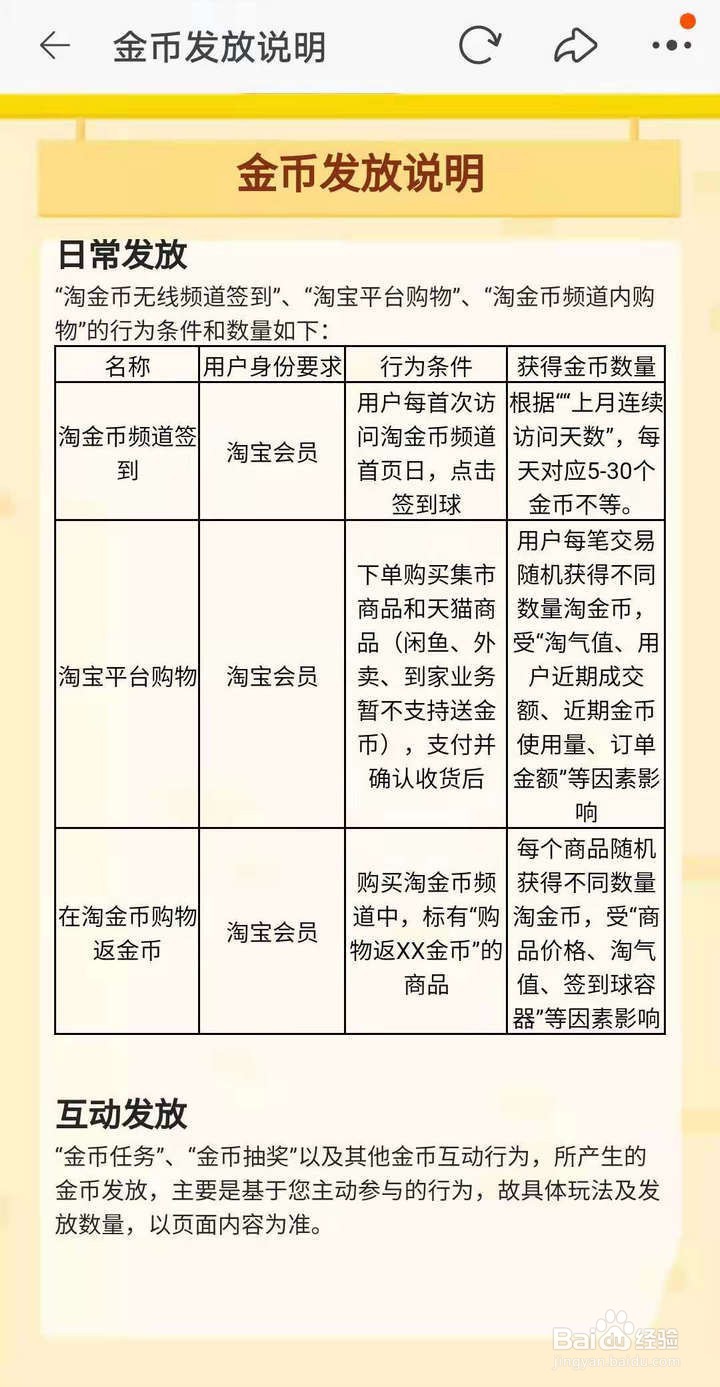 金币发放说明

金币发放说明

日常发放
“淘金币无线频道签到”、“淘宝平台购物”、“淘金币频道内购物”的行为条件和数量如下：

| 名称 | 用户身份要求 | 行为条件 | 获得金币数量 |
|---|---|---|---|
| 淘金币频道签到 | 淘宝会员 | 用户每首次访问淘金币频道首页日，点击签到球 | 根据““上月连续访问天数”，每天对应5-30个金币不等。 |
| 淘宝平台购物 | 淘宝会员 | 下单购买集市商品和天猫商品（闲鱼、外卖、到家业务暂不支持送金币），支付并确认收货后 | 用户每笔交易随机获得不同数量淘金币，受“淘气值、用户近期成交额、近期金币使用量、订单金额”等因素影响 |
| 在淘金币购物返金币 | 淘宝会员 | 购买淘金币频道中，标有“购物返XX金币”的商品 | 每个商品随机获得不同数量淘金币，受“商品价格、淘气值、签到球容器”等因素影响 |

互动发放
“金币任务”、“金币抽奖”以及其他金币互动行为，所产生的金币发放，主要是基于您主动参与的行为，故具体玩法及发放数量，以页面内容为准。

Baidu经验
jingyan.baidu.com